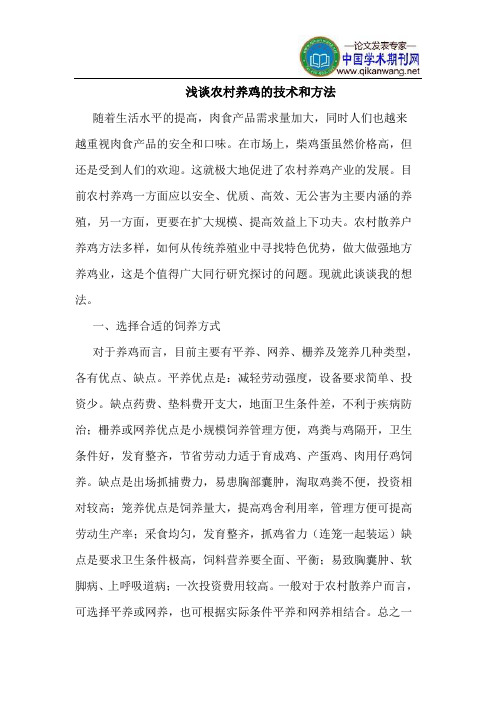 —论文发表专家—
中国学术期刊网
www.qikanwang.net

浅谈农村养鸡的技术和方法

随着生活水平的提高，肉食产品需求量加大，同时人们也越来越重视肉食产品的安全和口味。在市场上，柴鸡蛋虽然价格高，但还是受到人们的欢迎。这就极大地促进了农村养鸡产业的发展。目前农村养鸡一方面应以安全、优质、高效、无公害为主要内涵的养殖，另一方面，更要在扩大规模、提高效益上下功夫。农村散养户养鸡方法多样，如何从传统养殖业中寻找特色优势，做大做强地方养鸡业，这是个值得广大同行研究探讨的问题。现就此谈谈我的想法。

一、选择合适的饲养方式

对于养鸡而言，目前主要有平养、网养、栅养及笼养几种类型，各有优点、缺点。平养优点是：减轻劳动强度，设备要求简单、投资少。缺点药费、垫料费开支大，地面卫生条件差，不利于疾病防治；栅养或网养优点是小规模饲养管理方便，鸡粪与鸡隔开，卫生条件好，发育整齐，节省劳动力适于育成鸡、产蛋鸡、肉用仔鸡饲养。缺点是出场抓捕费力，易患胸部囊肿，淘取鸡粪不便，投资相对较高；笼养优点是饲养量大，提高鸡舍利用率，管理方便可提高劳动生产率；采食均匀，发育整齐，抓鸡省力（连笼一起装运）缺点是要求卫生条件极高，饲料营养要全面、平衡；易致胸囊肿、软脚病、上呼吸道病；一次投资费用较高。一般对于农村散养户而言，可选择平养或网养，也可根据实际条件平养和网养相结合。总之一